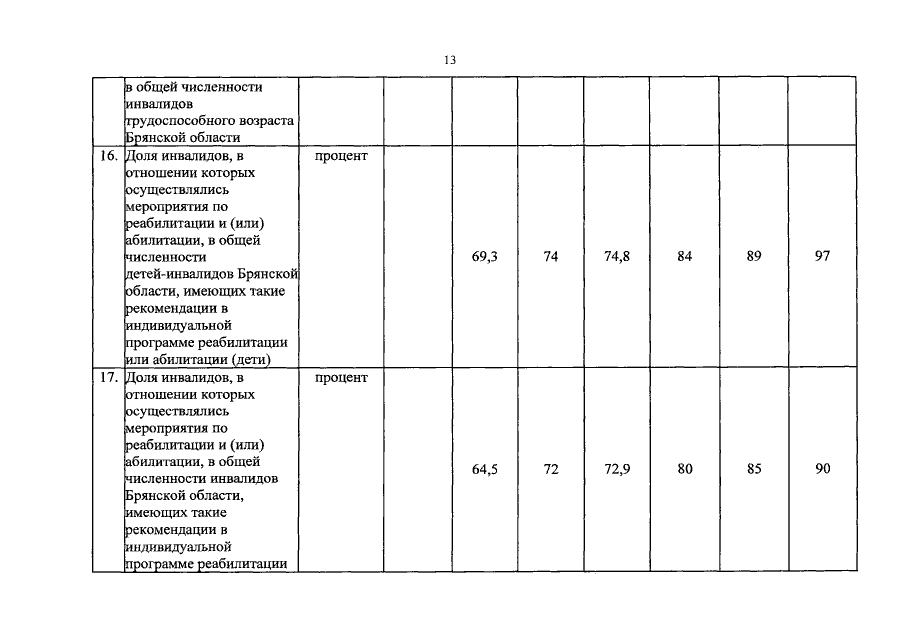 13

|  |  |  |  |  |  |  |  |  |  |
|---|---|---|---|---|---|---|---|---|---|
|  | в общей численности инвалидов трудоспособного возраста Брянской области |  |  |  |  |  |  |  |  |
| 16. | Доля инвалидов, в отношении которых осуществлялись мероприятия по реабилитации и (или) абилитации, в общей численности детей-инвалидов Брянской области, имеющих такие рекомендации в индивидуальной программе реабилитации или абилитации (дети) | процент |  | 69,3 | 74 | 74,8 | 84 | 89 | 97 |
| 17. | Доля инвалидов, в отношении которых осуществлялись мероприятия по реабилитации и (или) абилитации, в общей численности инвалидов Брянской области, имеющих такие рекомендации в индивидуальной программе реабилитации | процент |  | 64,5 | 72 | 72,9 | 80 | 85 | 90 |